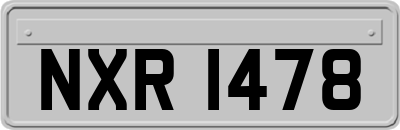 NXR 1478